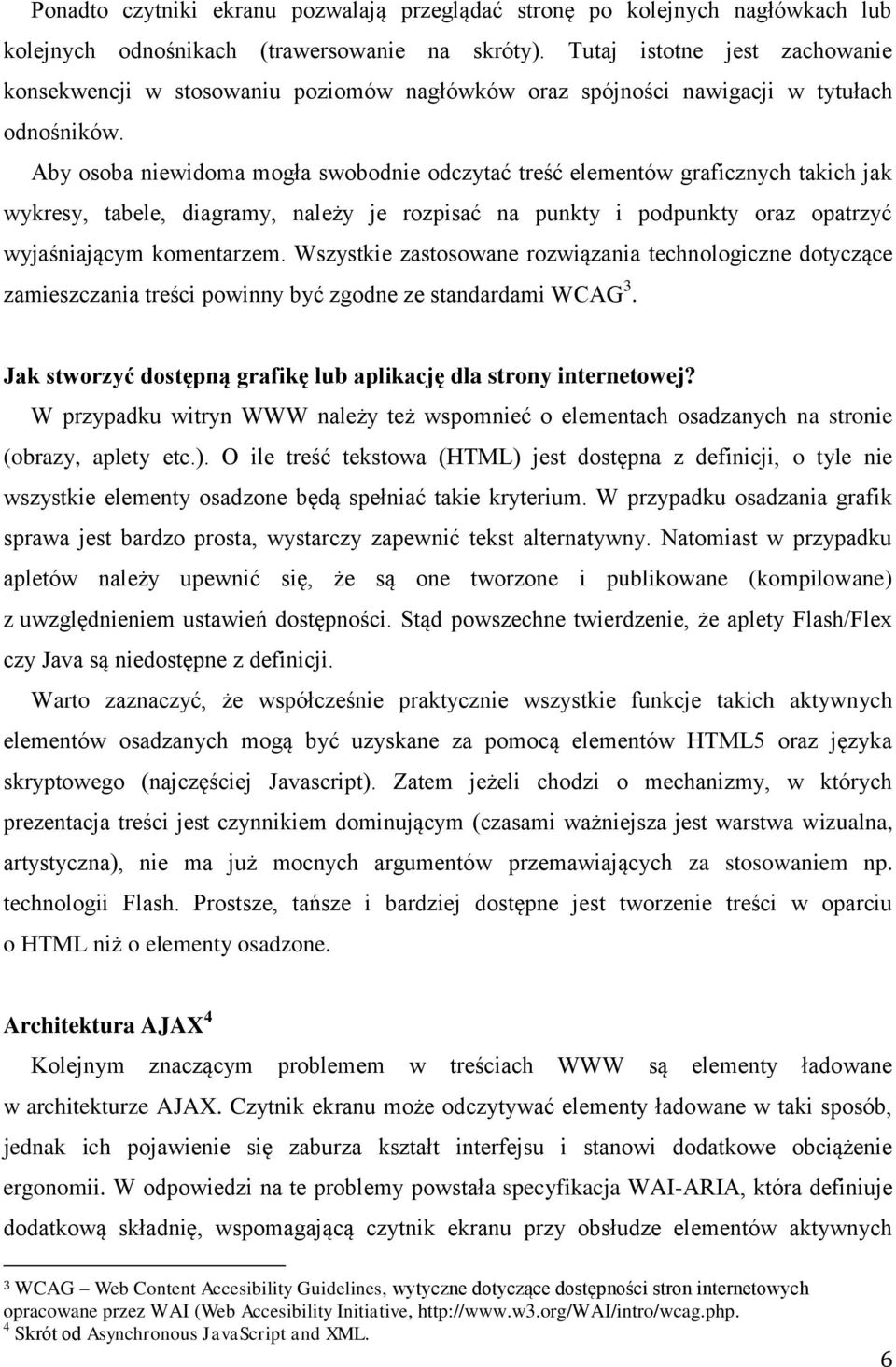 Ponadto czytniki ekranu pozwalają przeglądać stronę po kolejnych nagłówkach lub kolejnych odnośnikach (trawersowanie na skróty). Tutaj istotne jest zachowanie konsekwencji w stosowaniu poziomów nagłówków oraz spójności nawigacji w tytułach odnośników.

Aby osoba niewidoma mogła swobodnie odczytać treść elementów graficznych takich jak wykresy, tabele, diagramy, należy je rozpisać na punkty i podpunkty oraz opatrzyć wyjaśniającym komentarzem. Wszystkie zastosowane rozwiązania technologiczne dotyczące zamieszczania treści powinny być zgodne ze standardami WCAG$^3$.

Jak stworzyć dostępną grafikę lub aplikację dla strony internetowej?

W przypadku witryn WWW należy też wspomnieć o elementach osadzanych na stronie (obrazy, aplety etc.). O ile treść tekstowa (HTML) jest dostępna z definicji, o tyle nie wszystkie elementy osadzone będą spełniać takie kryterium. W przypadku osadzania grafik sprawa jest bardzo prosta, wystarczy zapewnić tekst alternatywny. Natomiast w przypadku apletów należy upewnić się, że są one tworzone i publikowane (kompilowane) z uwzględnieniem ustawień dostępności. Stąd powszechne twierdzenie, że aplety Flash/Flex czy Java są niedostępne z definicji.

Warto zaznaczyć, że współcześnie praktycznie wszystkie funkcje takich aktywnych elementów osadzanych mogą być uzyskane za pomocą elementów HTML5 oraz języka skryptowego (najczęściej Javascript). Zatem jeżeli chodzi o mechanizmy, w których prezentacja treści jest czynnikiem dominującym (czasami ważniejsza jest warstwa wizualna, artystyczna), nie ma już mocnych argumentów przemawiających za stosowaniem np. technologii Flash. Prostsze, tańsze i bardziej dostępne jest tworzenie treści w oparciu o HTML niż o elementy osadzone.

Architektura AJAX$^4$

Kolejnym znaczącym problemem w treściach WWW są elementy ładowane w architekturze AJAX. Czytnik ekranu może odczytywać elementy ładowane w taki sposób, jednak ich pojawienie się zaburza kształt interfejsu i stanowi dodatkowe obciążenie ergonomii. W odpowiedzi na te problemy powstała specyfikacja WAI-ARIA, która definiuje dodatkową składnię, wspomagającą czytnik ekranu przy obsłudze elementów aktywnych

$^3$ WCAG – Web Content Accesibility Guidelines, wytyczne dotyczące dostępności stron internetowych opracowane przez WAI (Web Accesibility Initiative, http://www.w3.org/WAI/intro/wcag.php.
$^4$ Skrót od Asynchronous JavaScript and XML.

6